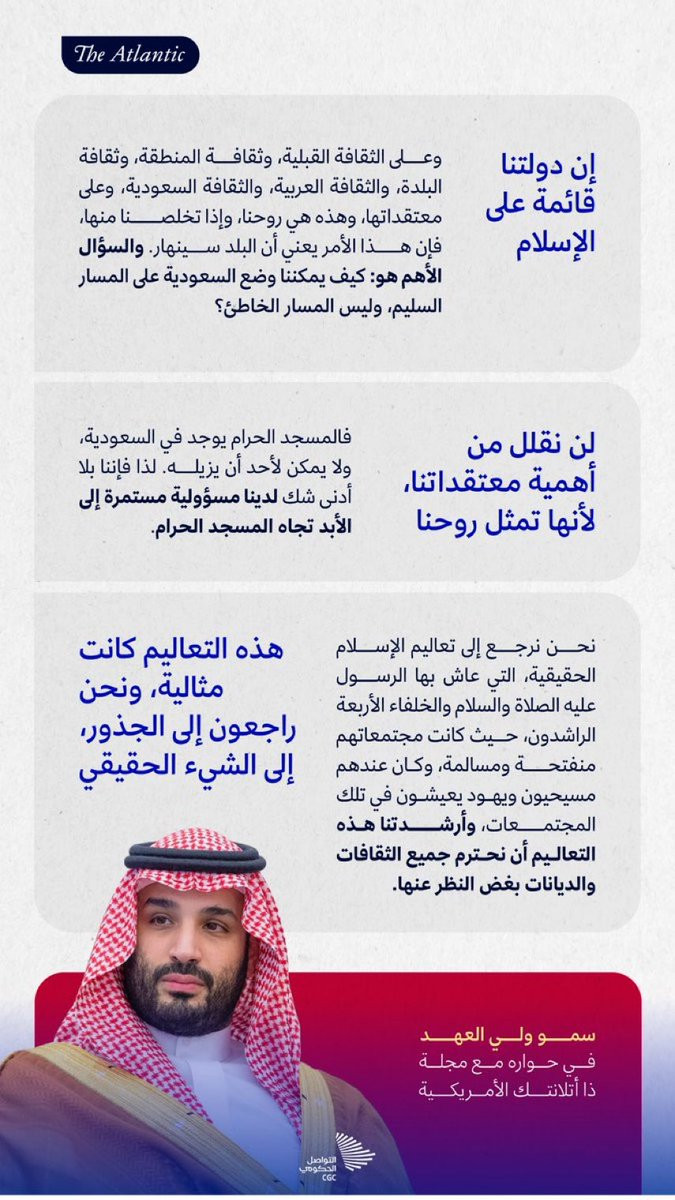 The Atlantic

إن دولتنا قائمة على الإسلام

وعلى الثقافة القبلية، وثقافة المنطقة، وثقافة البلدة، والثقافة العربية، والثقافة السعودية، وعلى معتقداتها، وهذه هي روحنا، وإذا تخلصنا منها، فإن هذا الأمر يعني أن البلد سينهار. والسؤال الأهم هو: كيف يمكننا وضع السعودية على المسار السليم، وليس المسار الخاطئ؟

لن نقلل من أهمية معتقداتنا، لأنها تمثل روحنا

فالمسجد الحرام يوجد في السعودية، ولا يمكن لأحد أن يزيله. لذا فإننا بلا أدنى شك لدينا مسؤولية مستمرة إلى الأبد تجاه المسجد الحرام.

هذه التعاليم كانت مثالية، ونحن راجعون إلى الجذور، إلى الشيء الحقيقي

نحن نرجع إلى تعاليم الإسلام الحقيقية، التي عاش بها الرسول عليه الصلاة والسلام والخلفاء الأربعة الراشدون، حيث كانت مجتمعاتهم منفتحة ومسالمة، وكان عندهم مسيحيون ويهود يعيشون في تلك المجتمعات، وأرشدتنا هذه التعاليم أن نحترم جميع الثقافات والديانات بغض النظر عنها.

سمو ولي العهد
في حواره مع مجلة
ذا أتلانتك الأمريكية

التواصل الحكومي
CGC